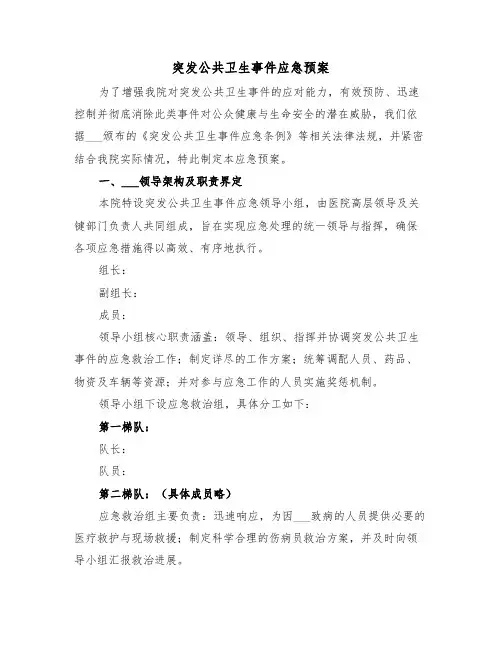 突发公共卫生事件应急预案

为了增强我院对突发公共卫生事件的应对能力，有效预防、迅速控制并彻底消除此类事件对公众健康与生命安全的潜在威胁，我们依据___颁布的《突发公共卫生事件应急条例》等相关法律法规，并紧密结合我院实际情况，特此制定本应急预案。

一、___领导架构及职责界定

本院特设突发公共卫生事件应急领导小组，由医院高层领导及关键部门负责人共同组成，旨在实现应急处理的统一领导与指挥，确保各项应急措施得以高效、有序地执行。

组长：

副组长：

成员：

领导小组核心职责涵盖：领导、组织、指挥并协调突发公共卫生事件的应急救治工作；制定详尽的工作方案；统筹调配人员、药品、物资及车辆等资源；并对参与应急工作的人员实施奖惩机制。

领导小组下设应急救治组，具体分工如下：

第一梯队：

队长：

队员：

第二梯队：（具体成员略）

应急救治组主要负责：迅速响应，为因___致病的人员提供必要的医疗救护与现场救援；制定科学合理的伤病员救治方案，并及时向领导小组汇报救治进展。